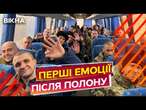 ВІКНА

ПЕРШІ ЕМОЦІЇ
ПІСЛЯ ПОЛОНУ